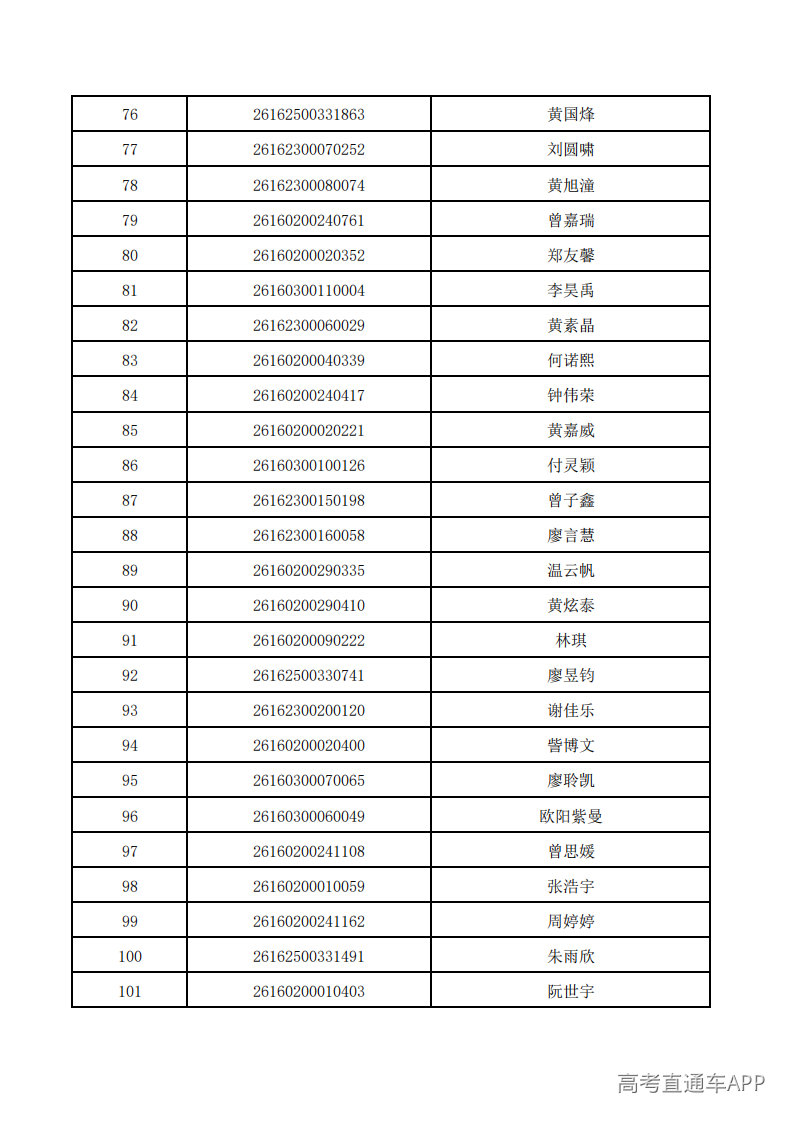 | 76 | 26162500331863 | 黄国烽 |
|---|---|---|
| 77 | 26162300070252 | 刘圆啸 |
| 78 | 26162300080074 | 黄旭潼 |
| 79 | 26160200240761 | 曾嘉瑞 |
| 80 | 26160200020352 | 郑友馨 |
| 81 | 26160300110004 | 李昊禹 |
| 82 | 26162300060029 | 黄素晶 |
| 83 | 26160200040339 | 何诺熙 |
| 84 | 26160200240417 | 钟伟荣 |
| 85 | 26160200020221 | 黄嘉威 |
| 86 | 26160300100126 | 付灵颖 |
| 87 | 26162300150198 | 曾子鑫 |
| 88 | 26162300160058 | 廖言慧 |
| 89 | 26160200290335 | 温云帆 |
| 90 | 26160200290410 | 黄炫泰 |
| 91 | 26160200090222 | 林琪 |
| 92 | 26162500330741 | 廖昱钧 |
| 93 | 26162300200120 | 谢佳乐 |
| 94 | 26160200020400 | 訾博文 |
| 95 | 26160300070065 | 廖聆凯 |
| 96 | 26160300060049 | 欧阳紫曼 |
| 97 | 26160200241108 | 曾思媛 |
| 98 | 26160200010059 | 张浩宇 |
| 99 | 26160200241162 | 周婷婷 |
| 100 | 26162500331491 | 朱雨欣 |
| 101 | 26160200010403 | 阮世宇 |

高考直通车APP